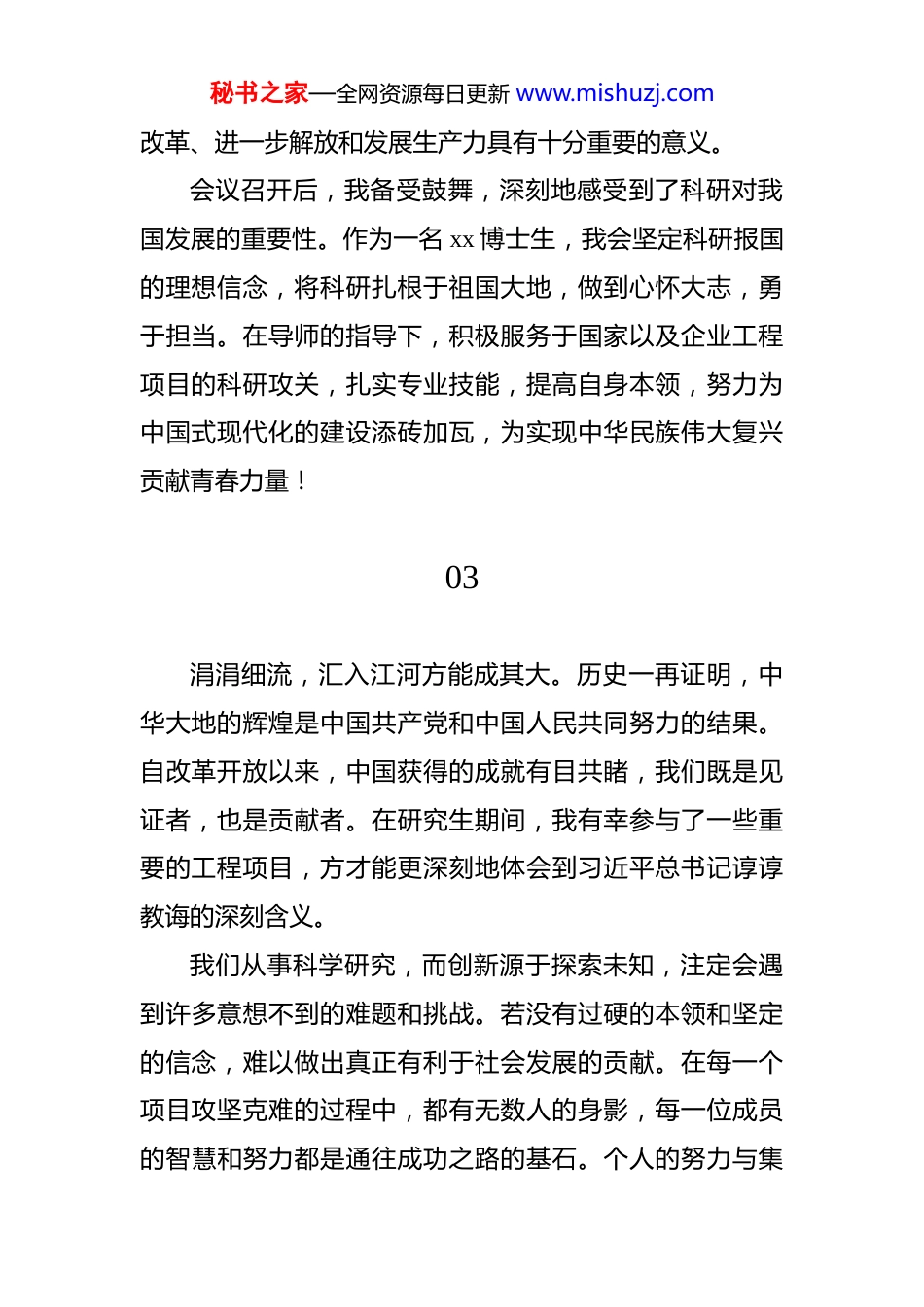 秘书之家—全网资源每日更新 www.mishuzj.com

改革、进一步解放和发展生产力具有十分重要的意义。

会议召开后，我备受鼓舞，深刻地感受到了科研对我国发展的重要性。作为一名 xx 博士生，我会坚定科研报国的理想信念，将科研扎根于祖国大地，做到心怀大志，勇于担当。在导师的指导下，积极服务于国家以及企业工程项目的科研攻关，扎实专业技能，提高自身本领，努力为中国式现代化的建设添砖加瓦，为实现中华民族伟大复兴贡献青春力量！

03

涓涓细流，汇入江河方能成其大。历史一再证明，中华大地的辉煌是中国共产党和中国人民共同努力的结果。自改革开放以来，中国获得的成就有目共睹，我们既是见证者，也是贡献者。在研究生期间，我有幸参与了一些重要的工程项目，方才能更深刻地体会到习近平总书记谆谆教诲的深刻含义。

我们从事科学研究，而创新源于探索未知，注定会遇到许多意想不到的难题和挑战。若没有过硬的本领和坚定的信念，难以做出真正有利于社会发展的贡献。在每一个项目攻坚克难的过程中，都有无数人的身影，每一位成员的智慧和努力都是通往成功之路的基石。个人的努力与集